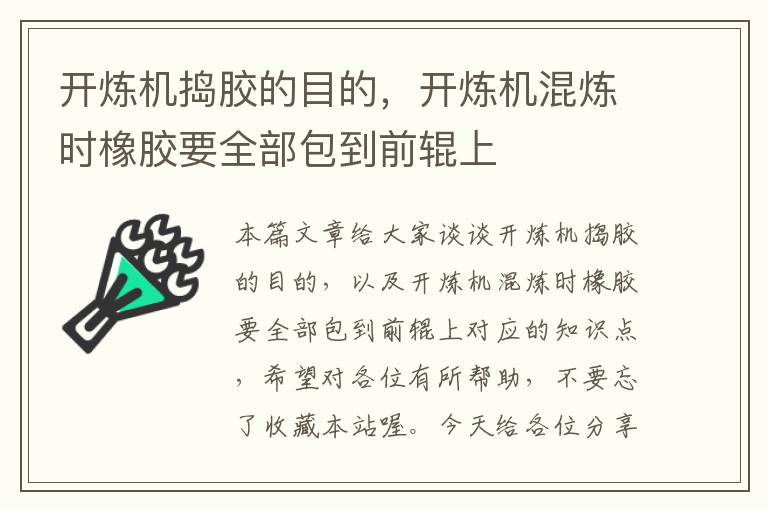 开炼机捣胶的目的，开炼机混炼时橡胶要全部包到前辊上

本篇文章给大家谈谈开炼机捣胶的目的，以及开炼机混炼时橡胶要全部包到前辊上对应的知识点，希望对各位有所帮助，不要忘了收藏本站喔。今天给各位分享